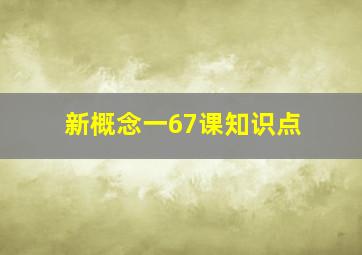 新概念一67课知识点